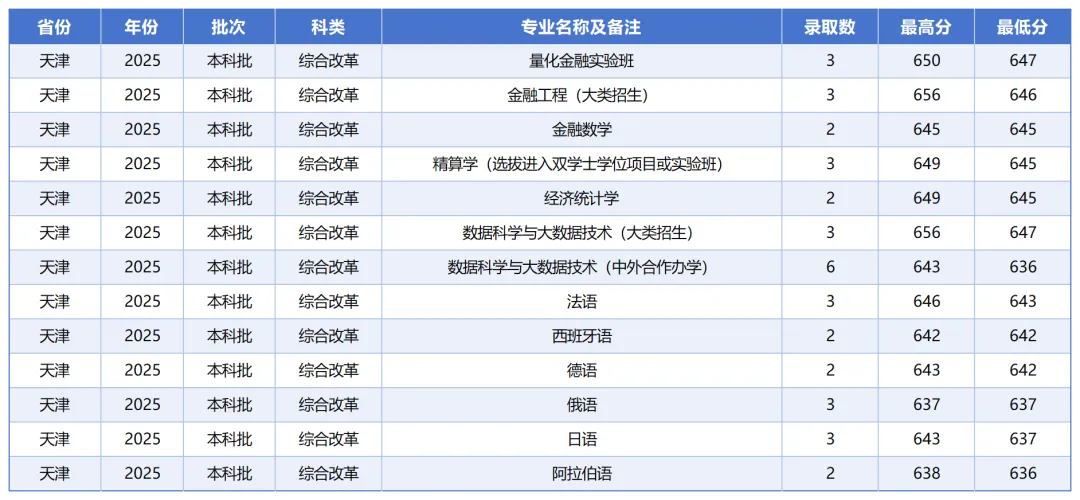 | 省份 | 年份 | 批次 | 科类 | 专业名称及备注 | 录取数 | 最高分 | 最低分 |
|---|---|---|---|---|---|---|---|
| 天津 | 2025 | 本科批 | 综合改革 | 量化金融实验班 | 3 | 650 | 647 |
| 天津 | 2025 | 本科批 | 综合改革 | 金融工程（大类招生） | 3 | 656 | 646 |
| 天津 | 2025 | 本科批 | 综合改革 | 金融数学 | 2 | 645 | 645 |
| 天津 | 2025 | 本科批 | 综合改革 | 精算学（选拔进入双学士学位项目或实验班） | 3 | 649 | 645 |
| 天津 | 2025 | 本科批 | 综合改革 | 经济统计学 | 2 | 649 | 645 |
| 天津 | 2025 | 本科批 | 综合改革 | 数据科学与大数据技术（大类招生） | 3 | 656 | 647 |
| 天津 | 2025 | 本科批 | 综合改革 | 数据科学与大数据技术（中外合作办学） | 6 | 643 | 636 |
| 天津 | 2025 | 本科批 | 综合改革 | 法语 | 3 | 646 | 643 |
| 天津 | 2025 | 本科批 | 综合改革 | 西班牙语 | 2 | 642 | 642 |
| 天津 | 2025 | 本科批 | 综合改革 | 德语 | 2 | 643 | 642 |
| 天津 | 2025 | 本科批 | 综合改革 | 俄语 | 3 | 637 | 637 |
| 天津 | 2025 | 本科批 | 综合改革 | 日语 | 3 | 643 | 637 |
| 天津 | 2025 | 本科批 | 综合改革 | 阿拉伯语 | 2 | 638 | 636 |